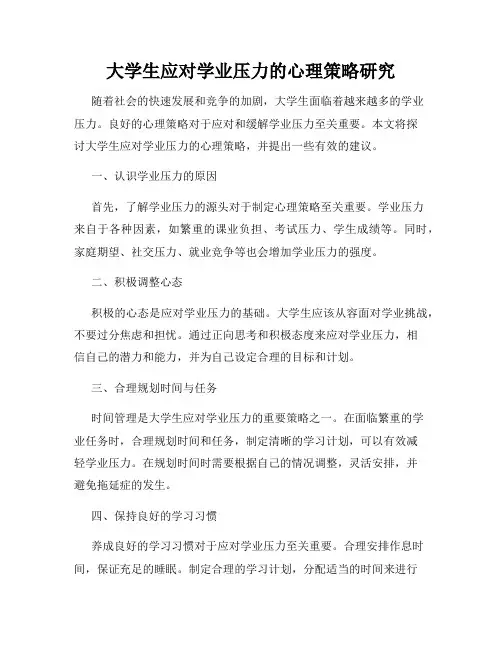 大学生应对学业压力的心理策略研究

随着社会的快速发展和竞争的加剧，大学生面临着越来越多的学业压力。良好的心理策略对于应对和缓解学业压力至关重要。本文将探讨大学生应对学业压力的心理策略，并提出一些有效的建议。

一、认识学业压力的原因

首先，了解学业压力的源头对于制定心理策略至关重要。学业压力来自于各种因素，如繁重的课业负担、考试压力、学生成绩等。同时，家庭期望、社交压力、就业竞争等也会增加学业压力的强度。

二、积极调整心态

积极的心态是应对学业压力的基础。大学生应该从容面对学业挑战，不要过分焦虑和担忧。通过正向思考和积极态度来应对学业压力，相信自己的潜力和能力，并为自己设定合理的目标和计划。

三、合理规划时间与任务

时间管理是大学生应对学业压力的重要策略之一。在面临繁重的学业任务时，合理规划时间和任务，制定清晰的学习计划，可以有效减轻学业压力。在规划时间时需要根据自己的情况调整，灵活安排，并避免拖延症的发生。

四、保持良好的学习习惯

养成良好的学习习惯对于应对学业压力至关重要。合理安排作息时间，保证充足的睡眠。制定合理的学习计划，分配适当的时间来进行